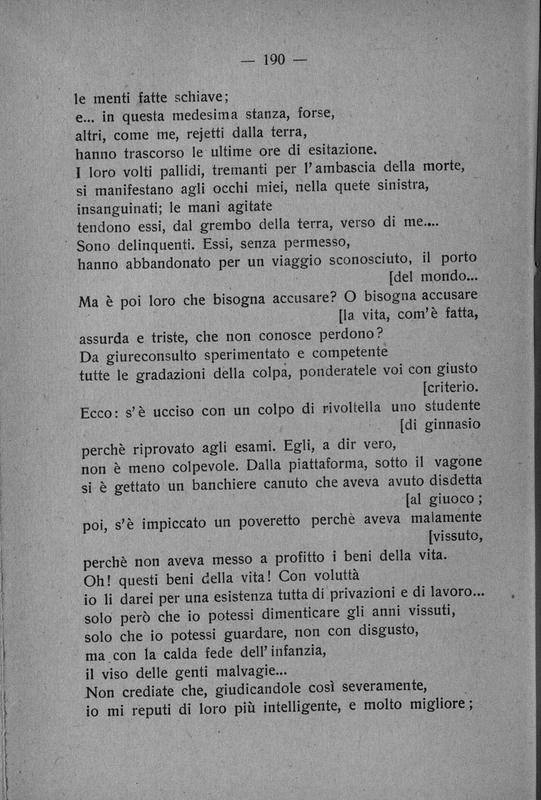 — 190 —

le menti fatte schiave;
e... in questa medesima stanza, forse,
altri, come me, rejetti dalla terra,
hanno trascorso le ultime ore di esitazione.
I loro volti pallidi, tremanti per l'ambascia della morte,
si manifestano agli occhi miei, nella quete sinistra,
insanguinati; le mani agitate
tendono essi, dal grembo della terra, verso di me....
Sono delinquenti. Essi, senza permesso,
hanno abbandonato per un viaggio sconosciuto, il porto [del mondo...
Ma è poi loro che bisogna accusare? O bisogna accusare [la vita, com'è fatta,
assurda e triste, che non conosce perdono?
Da giureconsulto sperimentato e competente
tutte le gradazioni della colpa, ponderatele voi con giusto [criterio.
Ecco: s'è ucciso con un colpo di rivoltella uno studente [di ginnasio
perchè riprovato agli esami. Egli, a dir vero,
non è meno colpevole. Dalla piattaforma, sotto il vagone
si è gettato un banchiere canuto che aveva avuto disdetta [al giuoco;
poi, s'è impiccato un poveretto perchè aveva malamente [vissuto,
perchè non aveva messo a profitto i beni della vita.
Oh! questi beni della vita! Con voluttà
io li darei per una esistenza tutta di privazioni e di lavoro...
solo però che io potessi dimenticare gli anni vissuti,
solo che io potessi guardare, non con disgusto,
ma con la calda fede dell'infanzia,
il viso delle genti malvagie...
Non crediate che, giudicandole così severamente,
io mi reputi di loro più intelligente, e molto migliore;